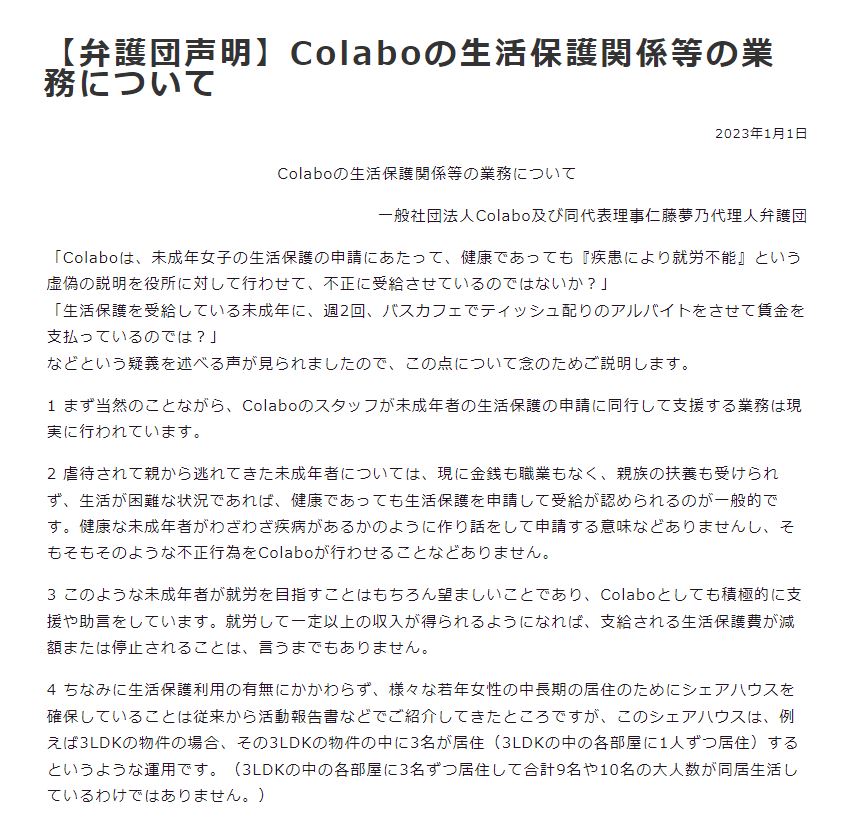 【弁護団声明】Colaboの生活保護関係等の業務について

2023年1月1日

Colaboの生活保護関係等の業務について

一般社団法人Colabo及び同代表理事仁藤夢乃代理人弁護団

「Colaboは、未成年女子の生活保護の申請にあたって、健康であっても『疾患により就労不能』という虚偽の説明を役所に対して行わせて、不正に受給させているのではないか？」
「生活保護を受給している未成年に、週2回、バスカフェでティッシュ配りのアルバイトをさせて賃金を支払っているのでは？」
などという疑義を述べる声が見られましたので、この点について念のためご説明します。

1 まず当然のことながら、Colaboのスタッフが未成年者の生活保護の申請に同行して支援する業務は現実に行われています。

2 虐待されて親から逃れてきた未成年者については、現に金銭も職業もなく、親族の扶養も受けられず、生活が困難な状況であれば、健康であっても生活保護を申請して受給が認められるのが一般的です。健康な未成年者がわざわざ疾病があるかのように作り話をして申請する意味などありませんし、そもそもそのような不正行為をColaboが行わせることなどありません。

3 このような未成年者が就労を目指すことはもちろん望ましいことであり、Colaboとしても積極的に支援や助言をしています。就労して一定以上の収入が得られるようになれば、支給される生活保護費が減額または停止されることは、言うまでもありません。

4 ちなみに生活保護利用の有無にかかわらず、様々な若年女性の中長期の居住のためにシェアハウスを確保していることは従来から活動報告書などでご紹介してきたところですが、このシェアハウスは、例えば3LDKの物件の場合、その3LDKの物件の中に3名が居住（3LDKの中の各部屋に1人ずつ居住）するというような運用です。（3LDKの中の各部屋に3名ずつ居住して合計9名や10名の大人数が同居生活しているわけではありません。）